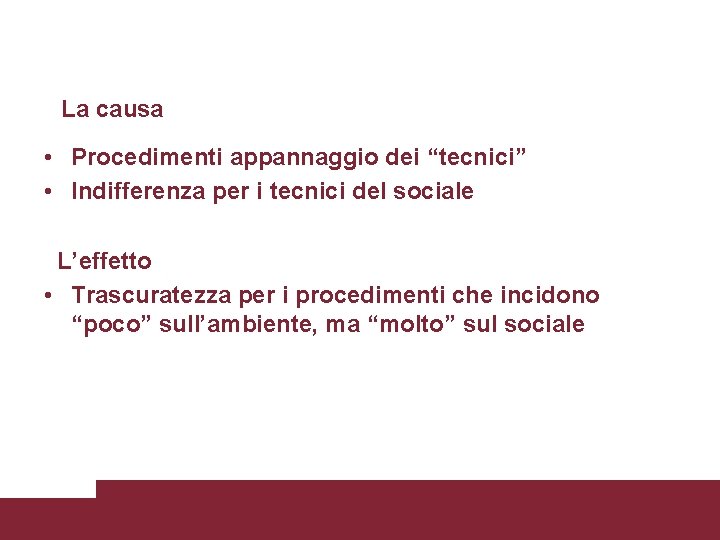 La causa

• Procedimenti appannaggio dei "tecnici"
• Indifferenza per i tecnici del sociale

L'effetto

• Trascuratezza per i procedimenti che incidono "poco" sull'ambiente, ma "molto" sul sociale